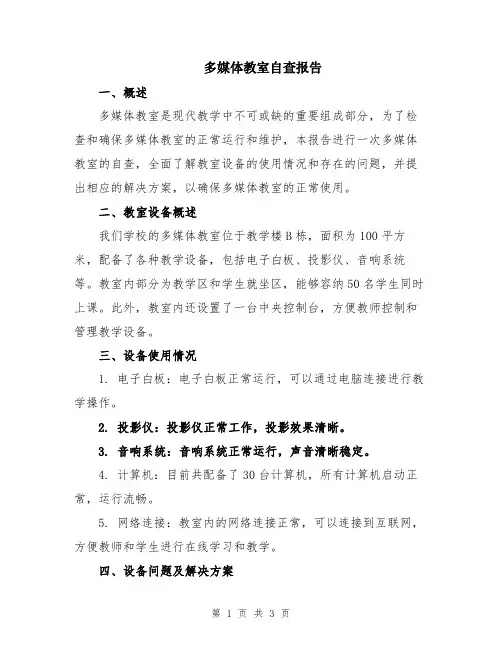 多媒体教室自查报告

一、概述

多媒体教室是现代教学中不可或缺的重要组成部分，为了检查和确保多媒体教室的正常运行和维护，本报告进行一次多媒体教室的自查，全面了解教室设备的使用情况和存在的问题，并提出相应的解决方案，以确保多媒体教室的正常使用。

二、教室设备概述

我们学校的多媒体教室位于教学楼B栋，面积为100平方米，配备了各种教学设备，包括电子白板、投影仪、音响系统等。教室内部分为教学区和学生就坐区，能够容纳50名学生同时上课。此外，教室内还设置了一台中央控制台，方便教师控制和管理教学设备。

三、设备使用情况

1. 电子白板：电子白板正常运行，可以通过电脑连接进行教学操作。

2. 投影仪：投影仪正常工作，投影效果清晰。

3. 音响系统：音响系统正常运行，声音清晰稳定。

4. 计算机：目前共配备了30台计算机，所有计算机启动正常，运行流畅。

5. 网络连接：教室内的网络连接正常，可以连接到互联网，方便教师和学生进行在线学习和教学。

四、设备问题及解决方案

第 1 页 共 3 页